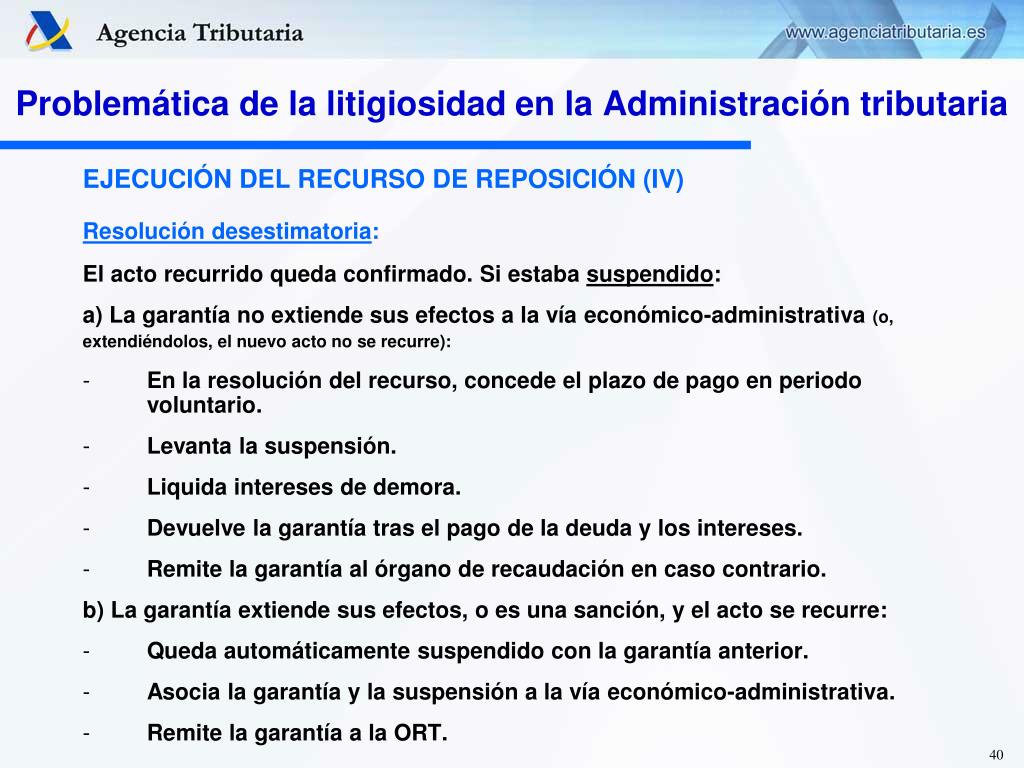 Agencia Tributaria

www.agenciatributaria.es

Problemática de la litigiosidad en la Administración tributaria

EJECUCIÓN DEL RECURSO DE REPOSICIÓN (IV)

Resolución desestimatoria:

El acto recurrido queda confirmado. Si estaba suspendido:

a) La garantía no extiende sus efectos a la vía económico-administrativa (o, extendiéndolos, el nuevo acto no se recurre):

- En la resolución del recurso, concede el plazo de pago en periodo voluntario.

- Levanta la suspensión.

- Liquida intereses de demora.

- Devuelve la garantía tras el pago de la deuda y los intereses.

- Remite la garantía al órgano de recaudación en caso contrario.

b) La garantía extiende sus efectos, o es una sanción, y el acto se recurre:

- Queda automáticamente suspendido con la garantía anterior.

- Asocia la garantía y la suspensión a la vía económico-administrativa.

- Remite la garantía a la ORT.

40